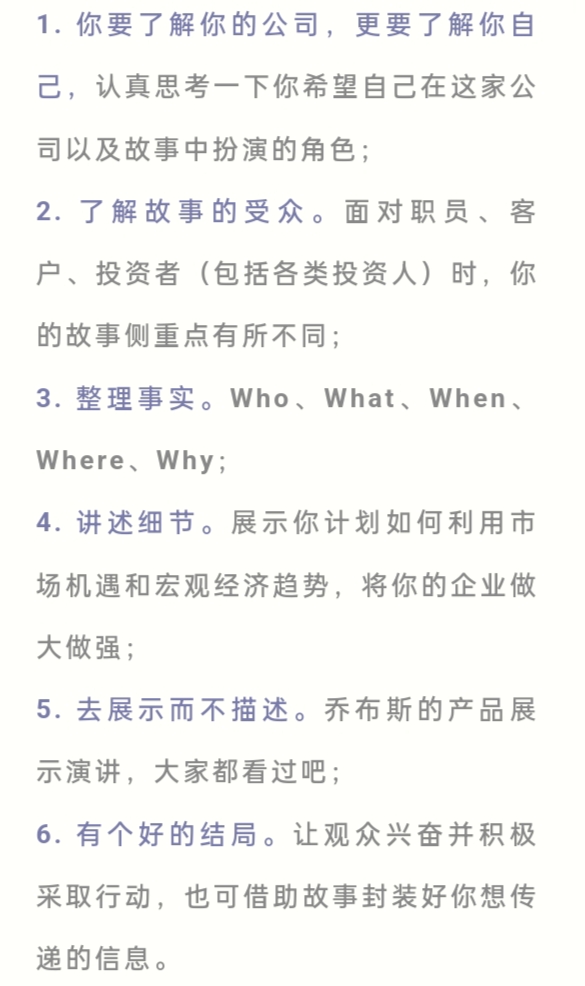 1. 你要了解你的公司，更要了解你自己，认真思考一下你希望自己在这家公司以及故事中扮演的角色；

2. 了解故事的受众。面对职员、客户、投资者（包括各类投资人）时，你的故事侧重点有所不同；

3. 整理事实。Who、What、When、Where、Why；

4. 讲述细节。展示你计划如何利用市场机遇和宏观经济趋势，将你的企业做大做强；

5. 去展示而不描述。乔布斯的产品展示演讲，大家都看过吧；

6. 有个好的结局。让观众兴奋并积极采取行动，也可借助故事封装好你想传递的信息。